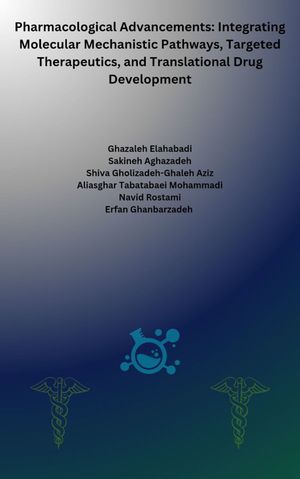 Pharmacological Advancements: Integrating Molecular Mechanistic Pathways, Targeted Therapeutics, and Translational Drug Development

Ghazaleh Elahabadi
Sakineh Aghazadeh
Shiva Gholizadeh-Ghaleh Aziz
Aliasghar Tabatabaei Mohammadi
Navid Rostami
Erfan Ghanbarzadeh